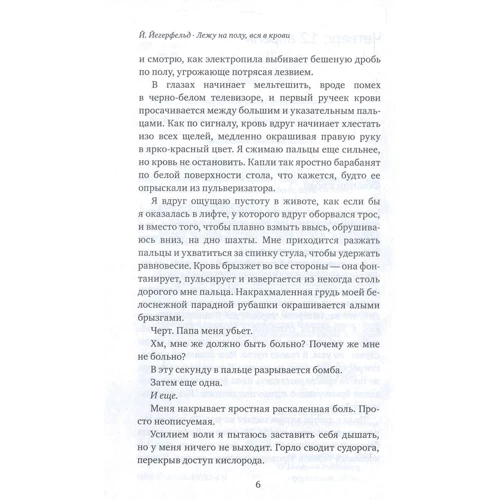 Й. Йегерфельд · Лежу на полу, вся в крови

и смотрю, как электропила выбивает бешеную дробь по полу, угрожающе потрясая лезвием.

В глазах начинает мельтешить, вроде помех в черно-белом телевизоре, и первый ручеек крови просачивается между большим и указательным пальцами. Как по сигналу, кровь вдруг начинает хлестать изо всех щелей, медленно окрашивая правую руку в ярко-красный цвет. Я сжимаю пальцы еще сильнее, но кровь не остановить. Капли так яростно барабанят по белой поверхности стола, что кажется, будто ее опрыскали из пульверизатора.

Я вдруг ощущаю пустоту в животе, как если бы я оказалась в лифте, у которого вдруг оборвался трос, и вместо того, чтобы плавно взмыть ввысь, обрушиваюсь вниз, на дно шахты. Мне приходится разжать пальцы и ухватиться за спинку стула, чтобы удержать равновесие. Кровь брызжет во все стороны — она фонтанирует, пульсирует и извергается из некогда столь дорогого мне пальца. Накрахмаленная грудь моей белоснежной парадной рубашки окрашивается алыми брызгами.

Черт. Папа меня убьет.

Хм, мне же должно быть больно? Почему же мне не больно?

В эту секунду в пальце разрывается бомба.

Затем еще одна.

И еще.

Меня накрывает яростная раскаленная боль. Просто неописуемая.

Усилием воли я пытаюсь заставить себя дышать, но у меня ничего не выходит. Горло сводит судорога, перекрыв доступ кислорода.

6